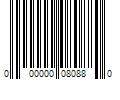 0 00000 08088 0